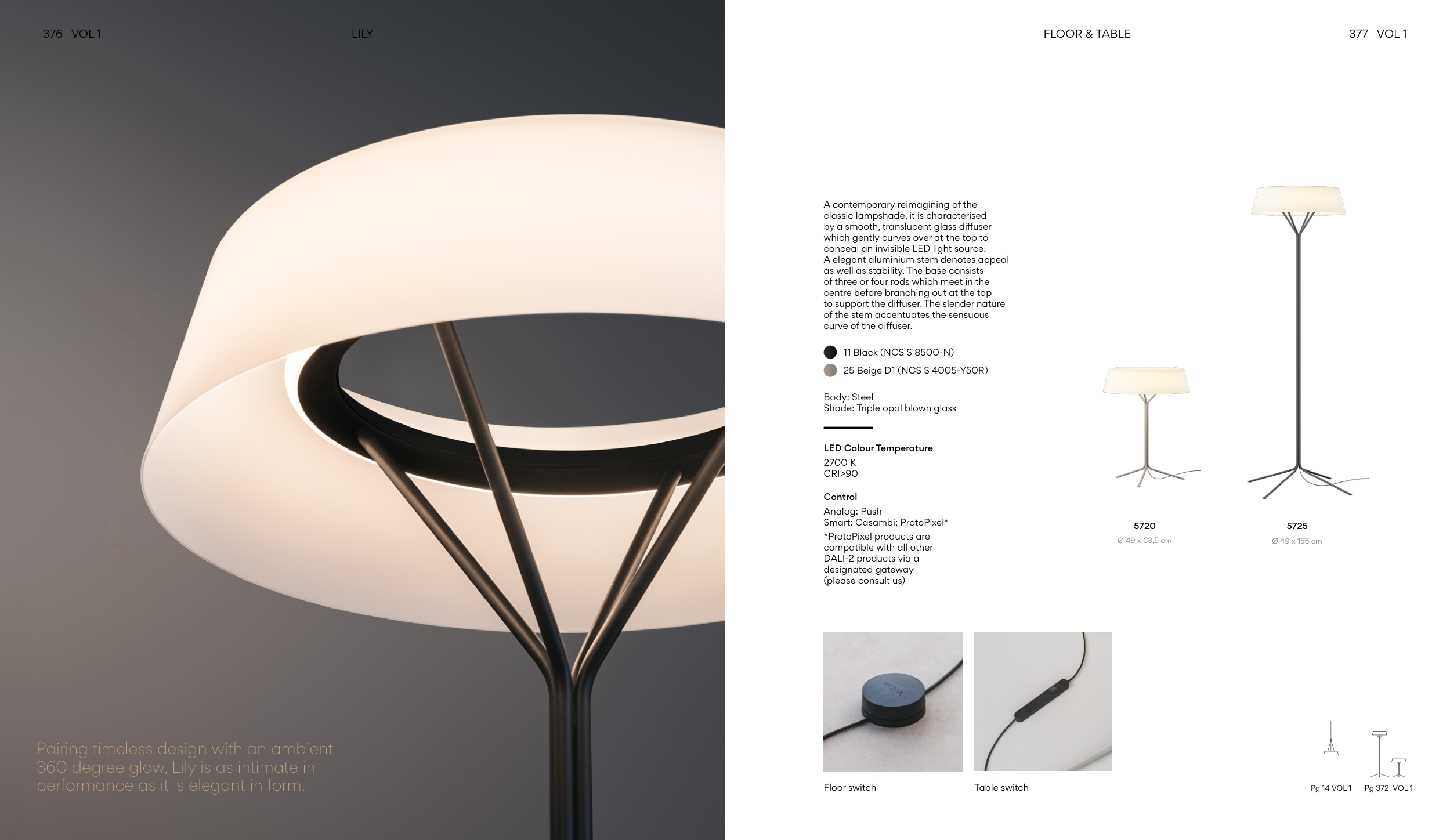 376 VOL 1

LILY

Pairing timeless design with an ambient 360 degree glow, Lily is as intimate in performance as it is elegant in form.

FLOOR & TABLE

377 VOL 1

A contemporary reimagining of the classic lampshade, it is characterised by a smooth, translucent glass diffuser which gently curves over at the top to conceal an invisible LED light source. A elegant aluminium stem denotes appeal as well as stability. The base consists of three or four rods which meet in the centre before branching out at the top to support the diffuser. The slender nature of the stem accentuates the sensuous curve of the diffuser.

11 Black (NCS S 8500-N)
25 Beige D1 (NCS S 4005-Y50R)

Body: Steel
Shade: Triple opal blown glass

LED Colour Temperature
2700 K
CRI>90

Control
Analog: Push
Smart: Casambi; ProtoPixel*
*ProtoPixel products are compatible with all other DALI-2 products via a designated gateway (please consult us)

5720
Ø 49 x 63,5 cm

5725
Ø 49 x 155 cm

Floor switch

Table switch

Pg 14 VOL 1

Pg 372 VOL 1